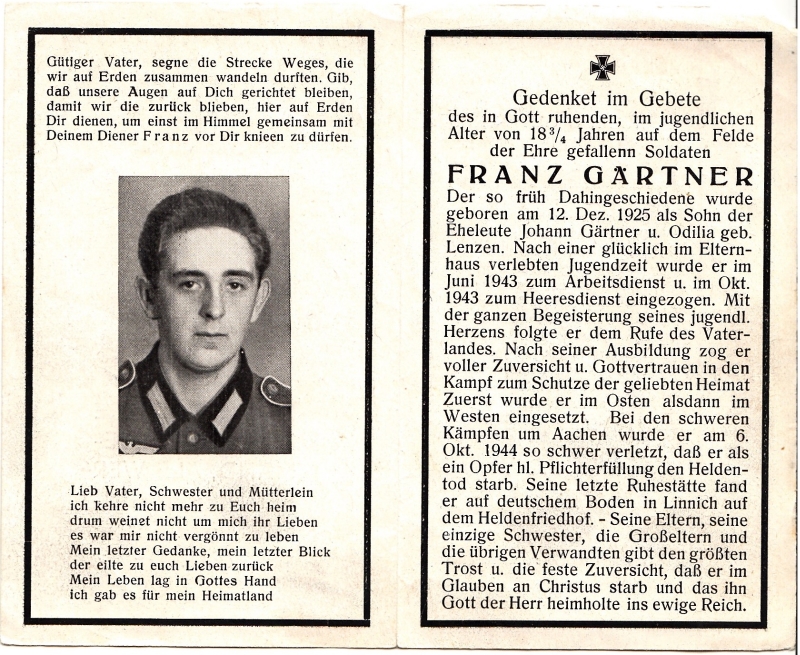 Gütiger Vater, segne die Strecke Weges, die wir auf Erden zusammen wandeln durften. Gib, daß unsere Augen auf Dich gerichtet bleiben, damit wir die zurück blieben, hier auf Erden Dir dienen, um einst im Himmel gemeinsam mit Deinem Diener Franz vor Dir knieen zu dürfen.

Lieb Vater, Schwester und Mütterlein
ich kehre nicht mehr zu Euch heim
drum weinet nicht um mich ihr Lieben
es war mir nicht vergönnt zu leben
Mein letzter Gedanke, mein letzter Blick
der eilte zu euch Lieben zurück
Mein Leben lag in Gottes Hand
ich gab es für mein Heimatland

Gedenket im Gebete
des in Gott ruhenden, im jugendlichen Alter von $18\frac{3}{4}$ Jahren auf dem Felde der Ehre gefallenn Soldaten

FRANZ GÄRTNER

Der so früh Dahingeschiedene wurde geboren am 12. Dez. 1925 als Sohn der Eheleute Johann Gärtner u. Odilia geb. Lenzen. Nach einer glücklich im Elternhaus verlebten Jugendzeit wurde er im Juni 1943 zum Arbeitsdienst u. im Okt. 1943 zum Heeresdienst eingezogen. Mit der ganzen Begeisterung seines jugendl. Herzens folgte er dem Rufe des Vaterlandes. Nach seiner Ausbildung zog er voller Zuversicht u. Gottvertrauen in den Kampf zum Schutze der geliebten Heimat Zuerst wurde er im Osten alsdann im Westen eingesetzt. Bei den schweren Kämpfen um Aachen wurde er am 6. Okt. 1944 so schwer verletzt, daß er als ein Opfer hl. Pflichterfüllung den Heldentod starb. Seine letzte Ruhestätte fand er auf deutschem Boden in Linnich auf dem Heldenfriedhof. - Seine Eltern, seine einzige Schwester, die Großeltern und die übrigen Verwandten gibt den größten Trost u. die feste Zuversicht, daß er im Glauben an Christus starb und das ihn Gott der Herr heimholte ins ewige Reich.